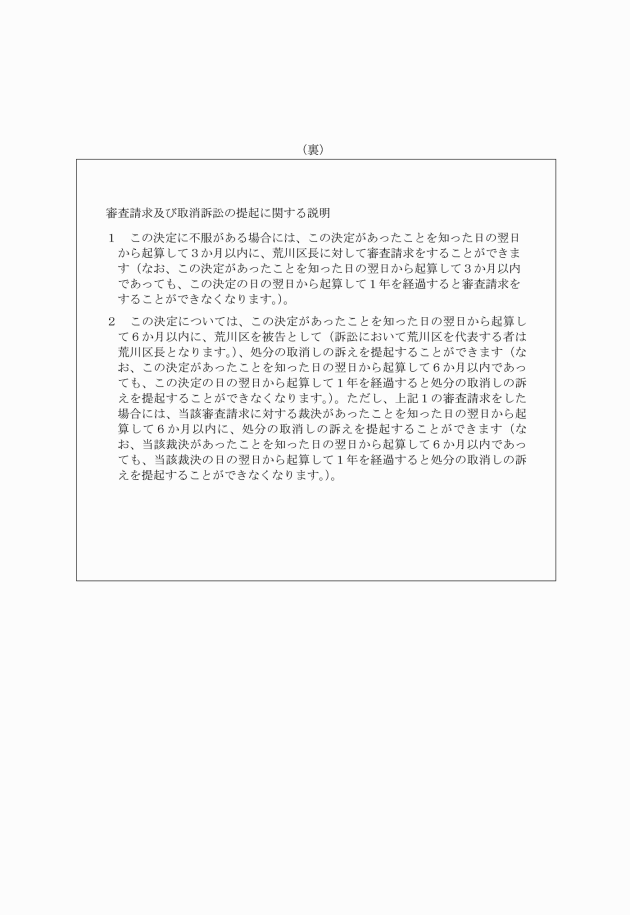 （裏）

審査請求及び取消訴訟の提起に関する説明

1　この決定に不服がある場合には、この決定があったことを知った日の翌日から起算して３か月以内に、荒川区長に対して審査請求をすることができます（なお、この決定があったことを知った日の翌日から起算して３か月以内であっても、この決定の日の翌日から起算して１年を経過すると審査請求をすることができなくなります。）。

2　この決定については、この決定があったことを知った日の翌日から起算して６か月以内に、荒川区を被告として（訴訟において荒川区を代表する者は荒川区長となります。）、処分の取消しの訴えを提起することができます（なお、この決定があったことを知った日の翌日から起算して６か月以内であっても、この決定の日の翌日から起算して１年を経過すると処分の取消しの訴えを提起することができなくなります。）。ただし、上記１の審査請求をした場合には、当該審査請求に対する裁決があったことを知った日の翌日から起算して６か月以内に、処分の取消しの訴えを提起することができます（なお、当該裁決があったことを知った日の翌日から起算して６か月以内であっても、当該裁決の日の翌日から起算して１年を経過すると処分の取消しの訴えを提起することができなくなります。）。